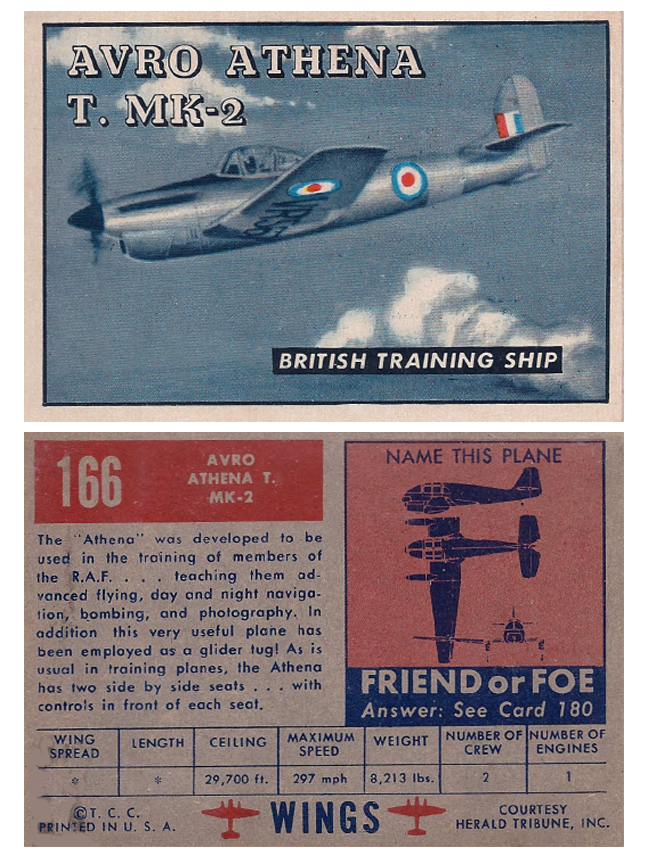 AVRO ATHENA T. MK-2

BRITISH TRAINING SHIP

166

AVRO ATHENA T. MK-2

The "Athena" was developed to be used in the training of members of the R.A.F. . . . teaching them advanced flying, day and night navigation, bombing, and photography. In addition this very useful plane has been employed as a glider tug! As is usual in training planes, the Athena has two side by side seats . . . with controls in front of each seat.

NAME THIS PLANE

FRIEND or FOE
Answer: See Card 180

| WING SPREAD | LENGTH | CEILING | MAXIMUM SPEED | WEIGHT | NUMBER OF CREW | NUMBER OF ENGINES |
|---|---|---|---|---|---|---|
| * | * | 29,700 ft. | 297 mph | 8,213 lbs. | 2 | 1 |

©T. C. C.
PRINTED IN U. S. A.

WINGS

COURTESY
HERALD TRIBUNE, INC.